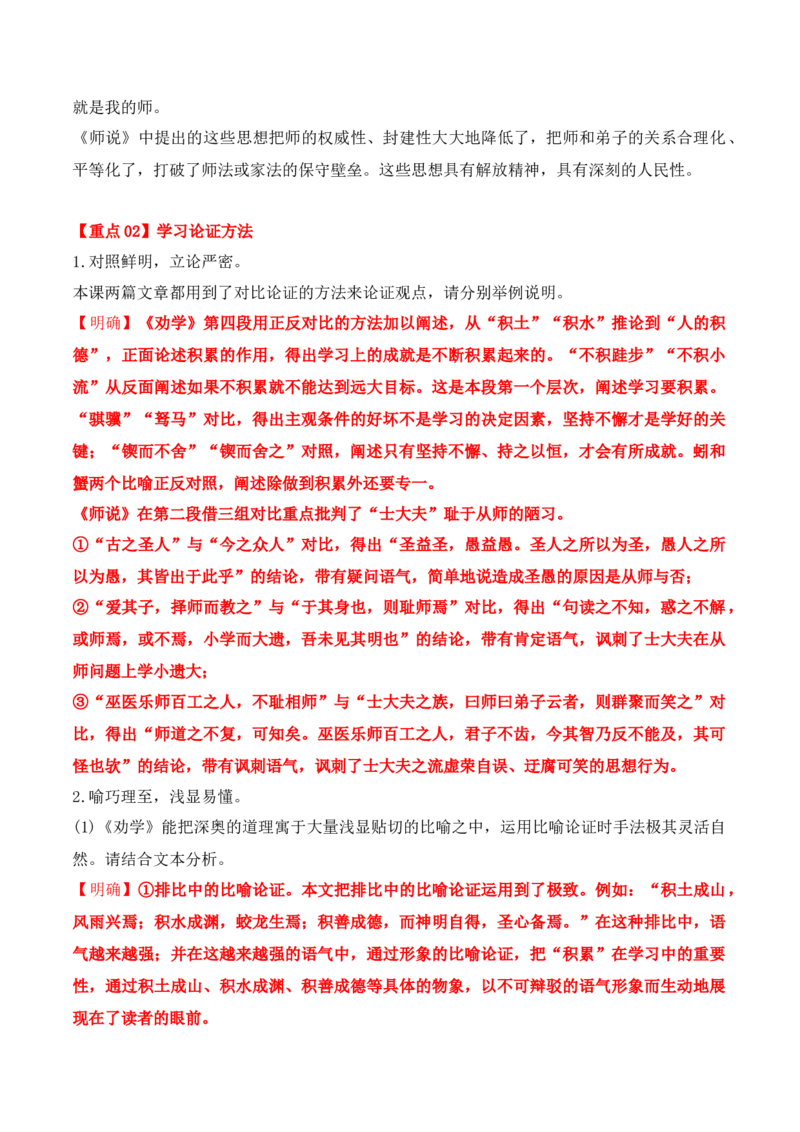 就是我的师。

《师说》中提出的这些思想把师的权威性、封建性大大地降低了，把师和弟子的关系合理化、平等化了，打破了师法或家法的保守壁垒。这些思想具有解放精神，具有深刻的人民性。

【重点02】学习论证方法

1.对照鲜明，立论严密。

本课两篇文章都用到了对比论证的方法来论证观点，请分别举例说明。

【明确】《劝学》第四段用正反对比的方法加以阐述，从“积土”“积水”推论到“人的积德”，正面论述积累的作用，得出学习上的成就是不断积累起来的。“不积跬步”“不积小流”从反面阐述如果不积累就不能达到远大目标。这是本段第一个层次，阐述学习要积累。“骐骥”“驽马”对比，得出主观条件的好坏不是学习的决定因素，坚持不懈才是学好的关键；“锲而不舍”“锲而舍之”对照，阐述只有坚持不懈、持之以恒，才会有所成就。蚓和蟹两个比喻正反对照，阐述除做到积累外还要专一。

《师说》在第二段借三组对比重点批判了“士大夫”耻于从师的陋习。

①“古之圣人”与“今之众人”对比，得出“圣益圣，愚益愚。圣人之所以为圣，愚人之所以为愚，其皆出于此乎”的结论，带有疑问语气，简单地说造成圣愚的原因是从师与否；

②“爱其子，择师而教之”与“于其身也，则耻师焉”对比，得出“句读之不知，惑之不解，或师焉，或不焉，小学而大遗，吾未见其明也”的结论，带有肯定语气，讽刺了士大夫在从师问题上学小遗大；

③“巫医乐师百工之人，不耻相师”与“士大夫之族，曰师曰弟子云者，则群聚而笑之”对比，得出“师道之不复，可知矣。巫医乐师百工之人，君子不齿，今其智乃反不能及，其可怪也欤”的结论，带有讽刺语气，讽刺了士大夫之流虚荣自误、迂腐可笑的思想行为。

2.喻巧理至，浅显易懂。

(1)《劝学》能把深奥的道理寓于大量浅显贴切的比喻之中，运用比喻论证时手法极其灵活自然。请结合文本分析。

【明确】①排比中的比喻论证。本文把排比中的比喻论证运用到了极致。例如：“积土成山，风雨兴焉；积水成渊，蛟龙生焉；积善成德，而神明自得，圣心备焉。”在这种排比中，语气越来越强；并在这越来越强的语气中，通过形象的比喻论证，把“积累”在学习中的重要性，通过积土成山、积水成渊、积善成德等具体的物象，以不可辩驳的语气形象而生动地展现在了读者的眼前。